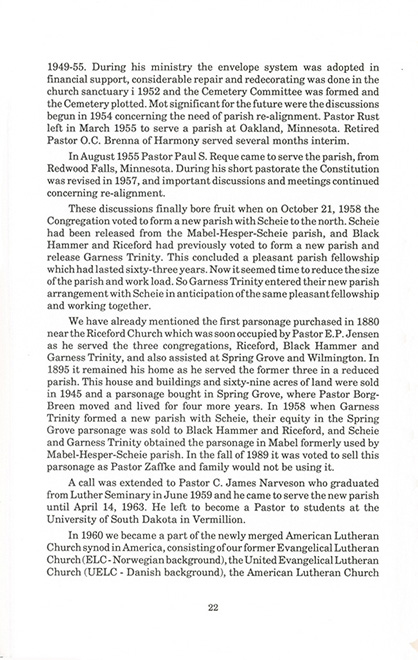 1949-55. During his ministry the envelope system was adopted in financial support, considerable repair and redecorating was done in the church sanctuary i 1952 and the Cemetery Committee was formed and the Cemetery plotted. Mot significant for the future were the discussions begun in 1954 concerning the need of parish re-alignment. Pastor Rust left in March 1955 to serve a parish at Oakland, Minnesota. Retired Pastor O.C. Brenna of Harmony served several months interim.

In August 1955 Pastor Paul S. Reque came to serve the parish, from Redwood Falls, Minnesota. During his short pastorate the Constitution was revised in 1957, and important discussions and meetings continued concerning re-alignment.

These discussions finally bore fruit when on October 21, 1958 the Congregation voted to form a new parish with Scheie to the north. Scheie had been released from the Mabel-Hesper-Scheie parish, and Black Hammer and Riceford had previously voted to form a new parish and release Garness Trinity. This concluded a pleasant parish fellowship which had lasted sixty-three years. Now it seemed time to reduce the size of the parish and work load. So Garness Trinity entered their new parish arrangement with Scheie in anticipation of the same pleasant fellowship and working together.

We have already mentioned the first parsonage purchased in 1880 near the Riceford Church which was soon occupied by Pastor E.P. Jensen as he served the three congregations, Riceford, Black Hammer and Garness Trinity, and also assisted at Spring Grove and Wilmington. In 1895 it remained his home as he served the former three in a reduced parish. This house and buildings and sixty-nine acres of land were sold in 1945 and a parsonage bought in Spring Grove, where Pastor Borg-Breen moved and lived for four more years. In 1958 when Garness Trinity formed a new parish with Scheie, their equity in the Spring Grove parsonage was sold to Black Hammer and Riceford, and Scheie and Garness Trinity obtained the parsonage in Mabel formerly used by Mabel-Hesper-Scheie parish. In the fall of 1989 it was voted to sell this parsonage as Pastor Zaffke and family would not be using it.

A call was extended to Pastor C. James Narveson who graduated from Luther Seminary in June 1959 and he came to serve the new parish until April 14, 1963. He left to become a Pastor to students at the University of South Dakota in Vermillion.

In 1960 we became a part of the newly merged American Lutheran Church synod in America, consisting of our former Evangelical Lutheran Church (ELC - Norwegian background), the United Evangelical Lutheran Church (UELC - Danish background), the American Lutheran Church

22